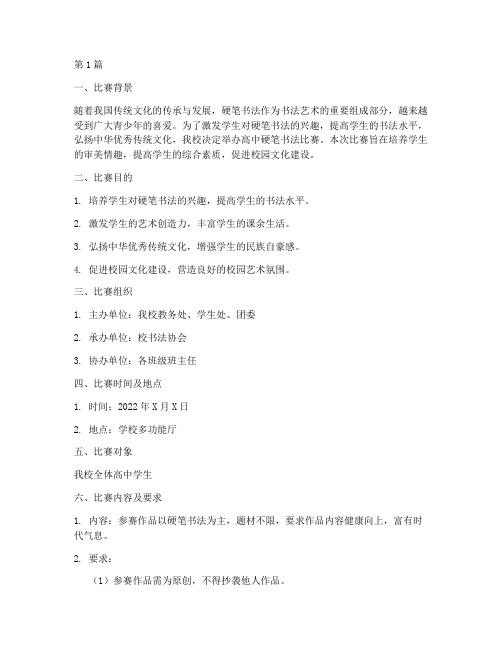 第1篇

一、比赛背景

随着我国传统文化的传承与发展，硬笔书法作为书法艺术的重要组成部分，越来越受到广大青少年的喜爱。为了激发学生对硬笔书法的兴趣，提高学生的书法水平，弘扬中华优秀传统文化，我校决定举办高中硬笔书法比赛。本次比赛旨在培养学生的审美情趣，提高学生的综合素质，促进校园文化建设。

二、比赛目的

1. 培养学生对硬笔书法的兴趣，提高学生的书法水平。

2. 激发学生的艺术创造力，丰富学生的课余生活。

3. 弘扬中华优秀传统文化，增强学生的民族自豪感。

4. 促进校园文化建设，营造良好的校园艺术氛围。

三、比赛组织

1. 主办单位：我校教务处、学生处、团委

2. 承办单位：校书法协会

3. 协办单位：各班级班主任

四、比赛时间及地点

1. 时间：2022年X月X日

2. 地点：学校多功能厅

五、比赛对象

我校全体高中学生

六、比赛内容及要求

1. 内容：参赛作品以硬笔书法为主，题材不限，要求作品内容健康向上，富有时代气息。

2. 要求：

（1）参赛作品需为原创，不得抄袭他人作品。